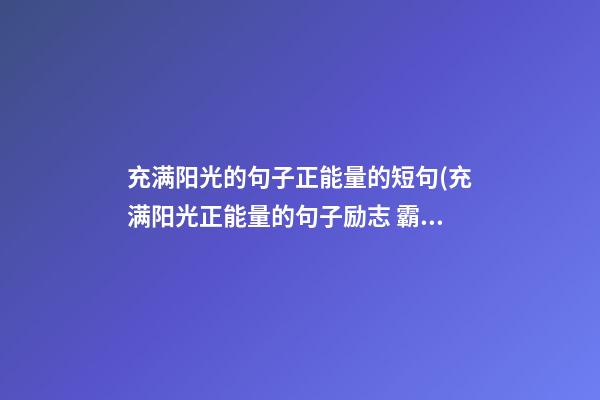 充满阳光的句子正能量的短句(充满阳光正能量的句子励志 霸...